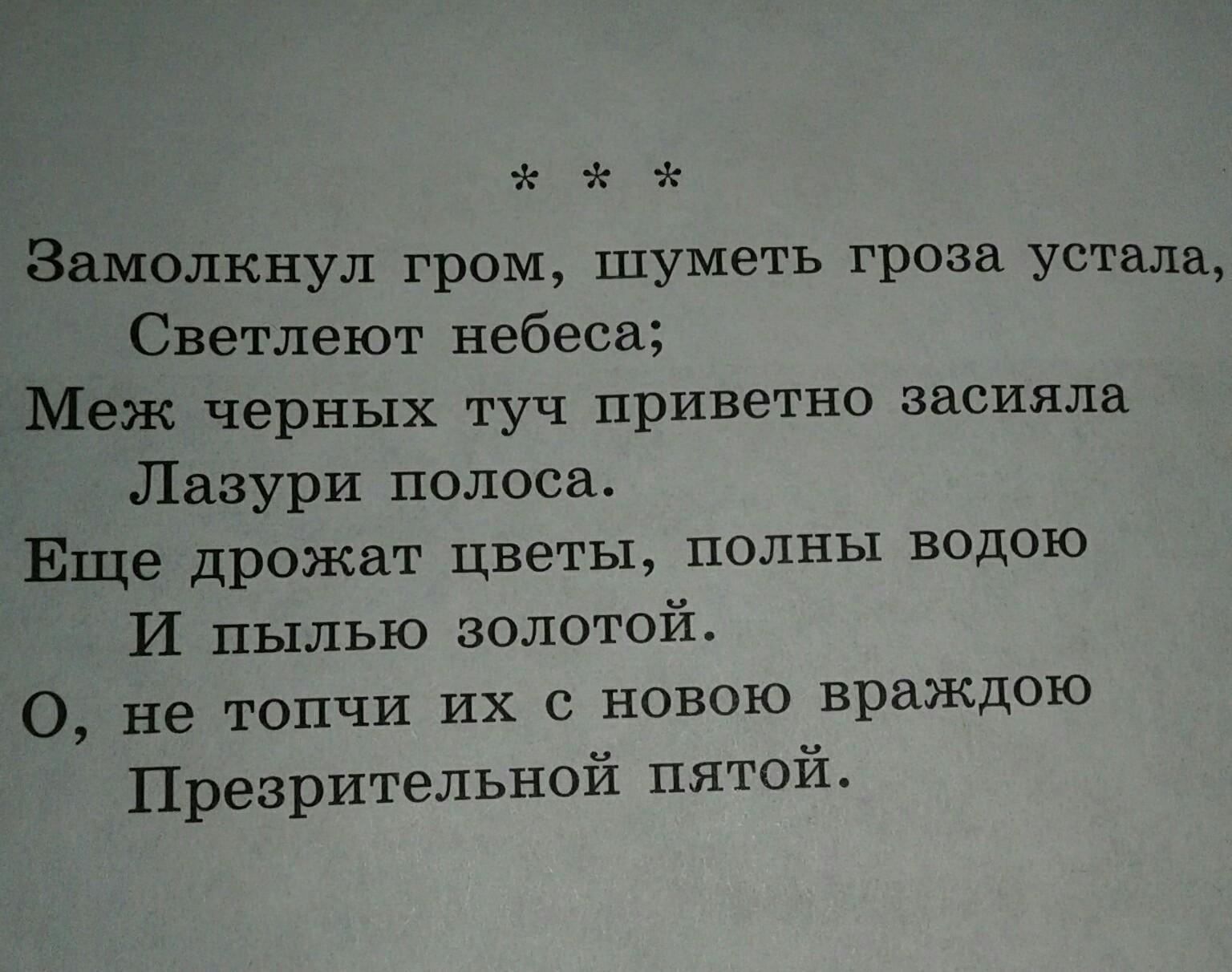 * * *

Замолкнул гром, шуметь гроза устала,
Светлеют небеса;
Меж черных туч приветно засияла
Лазури полоса.
Еще дрожат цветы, полны водою
И пылью золотой.
О, не топчи их с новою враждою
Презрительной пятой.